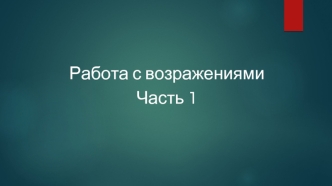 Работа с возражениями
Часть 1